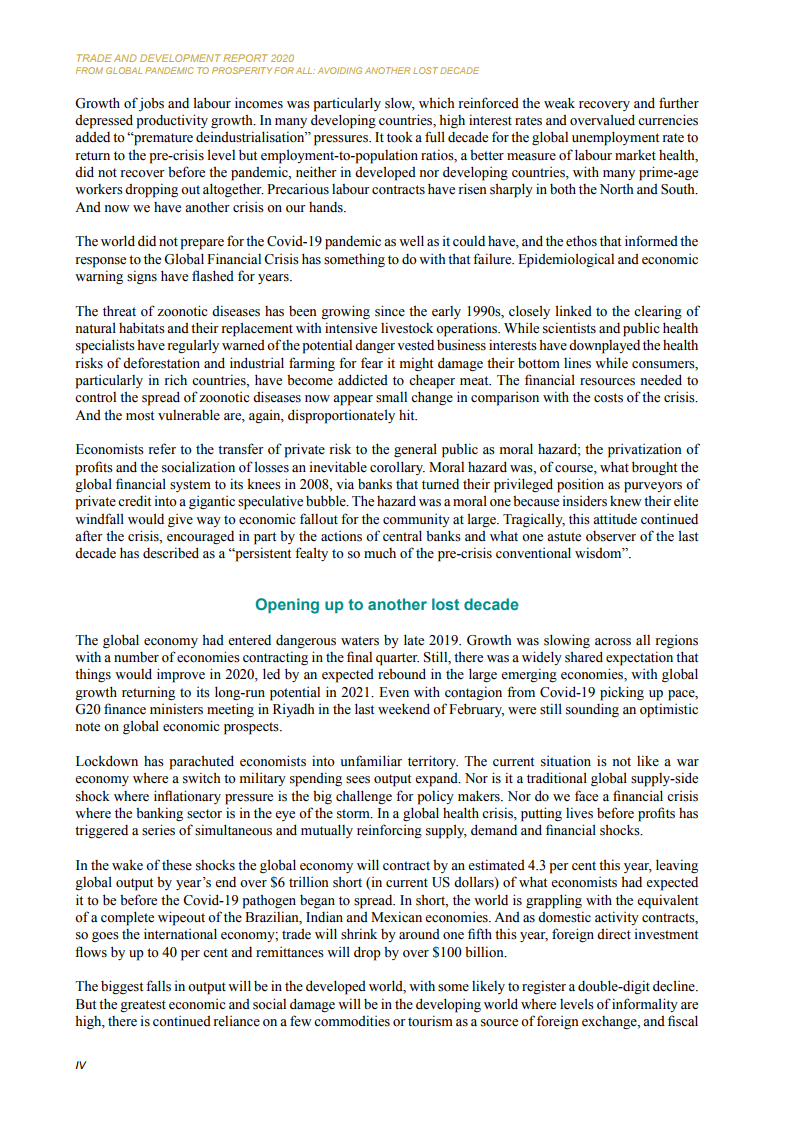 TRADE AND DEVELOPMENT REPORT 2020
FROM GLOBAL PANDEMIC TO PROSPERITY FOR ALL: AVOIDING ANOTHER LOST DECADE

Growth of jobs and labour incomes was particularly slow, which reinforced the weak recovery and further depressed productivity growth. In many developing countries, high interest rates and overvalued currencies added to “premature deindustrialisation” pressures. It took a full decade for the global unemployment rate to return to the pre-crisis level but employment-to-population ratios, a better measure of labour market health, did not recover before the pandemic, neither in developed nor developing countries, with many prime-age workers dropping out altogether. Precarious labour contracts have risen sharply in both the North and South. And now we have another crisis on our hands.

The world did not prepare for the Covid-19 pandemic as well as it could have, and the ethos that informed the response to the Global Financial Crisis has something to do with that failure. Epidemiological and economic warning signs have flashed for years.

The threat of zoonotic diseases has been growing since the early 1990s, closely linked to the clearing of natural habitats and their replacement with intensive livestock operations. While scientists and public health specialists have regularly warned of the potential danger vested business interests have downplayed the health risks of deforestation and industrial farming for fear it might damage their bottom lines while consumers, particularly in rich countries, have become addicted to cheaper meat. The financial resources needed to control the spread of zoonotic diseases now appear small change in comparison with the costs of the crisis. And the most vulnerable are, again, disproportionately hit.

Economists refer to the transfer of private risk to the general public as moral hazard; the privatization of profits and the socialization of losses an inevitable corollary. Moral hazard was, of course, what brought the global financial system to its knees in 2008, via banks that turned their privileged position as purveyors of private credit into a gigantic speculative bubble. The hazard was a moral one because insiders knew their elite windfall would give way to economic fallout for the community at large. Tragically, this attitude continued after the crisis, encouraged in part by the actions of central banks and what one astute observer of the last decade has described as a “persistent fealty to so much of the pre-crisis conventional wisdom”.

Opening up to another lost decade

The global economy had entered dangerous waters by late 2019. Growth was slowing across all regions with a number of economies contracting in the final quarter. Still, there was a widely shared expectation that things would improve in 2020, led by an expected rebound in the large emerging economies, with global growth returning to its long-run potential in 2021. Even with contagion from Covid-19 picking up pace, G20 finance ministers meeting in Riyadh in the last weekend of February, were still sounding an optimistic note on global economic prospects.

Lockdown has parachuted economists into unfamiliar territory. The current situation is not like a war economy where a switch to military spending sees output expand. Nor is it a traditional global supply-side shock where inflationary pressure is the big challenge for policy makers. Nor do we face a financial crisis where the banking sector is in the eye of the storm. In a global health crisis, putting lives before profits has triggered a series of simultaneous and mutually reinforcing supply, demand and financial shocks.

In the wake of these shocks the global economy will contract by an estimated 4.3 per cent this year, leaving global output by year’s end over $6 trillion short (in current US dollars) of what economists had expected it to be before the Covid-19 pathogen began to spread. In short, the world is grappling with the equivalent of a complete wipeout of the Brazilian, Indian and Mexican economies. And as domestic activity contracts, so goes the international economy; trade will shrink by around one fifth this year, foreign direct investment flows by up to 40 per cent and remittances will drop by over $100 billion.

The biggest falls in output will be in the developed world, with some likely to register a double-digit decline. But the greatest economic and social damage will be in the developing world where levels of informality are high, there is continued reliance on a few commodities or tourism as a source of foreign exchange, and fiscal

IV